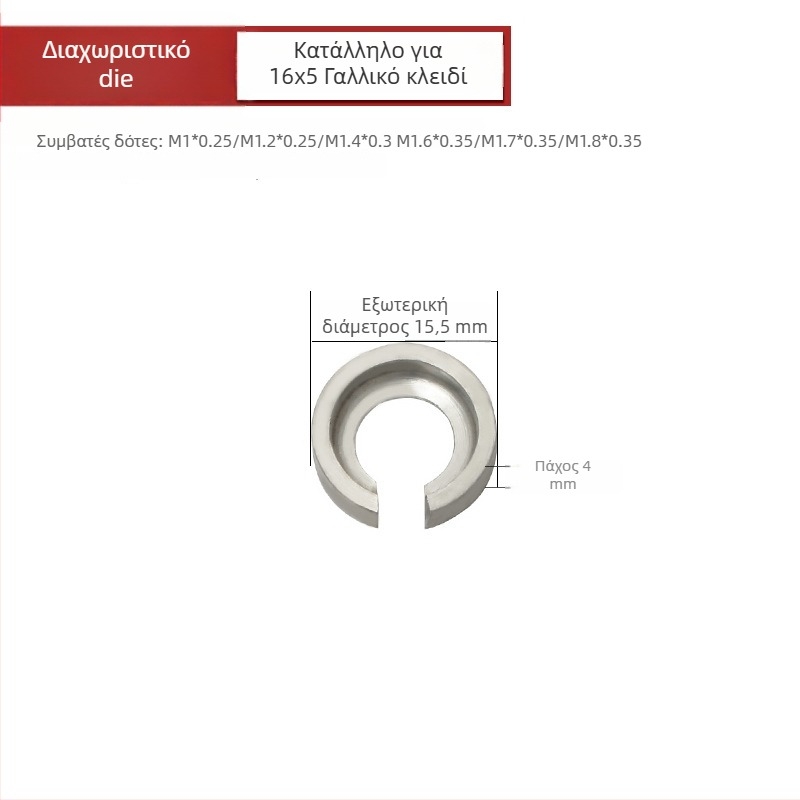 Διαχωριστικό die

Κατάλληλο για 16x5 Γαλλικό κλειδί

Συμβατές δότες: M1*0.25/M1.2*0.25/M1.4*0.3 M1.6*0.35/M1.7*0.35/M1.8*0.35

Εξωτερική διάμετρος 15,5 mm

Πάχος 4 mm